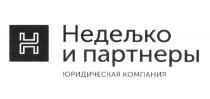 Недељко
и партнеры
ЮРИДИЧЕСКАЯ КОМПАНИЯ